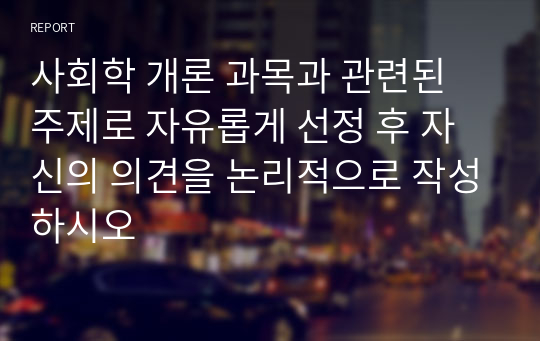 REPORT

사회학 개론 과목과 관련된 주제로 자유롭게 선정 후 자신의 의견을 논리적으로 작성하시오